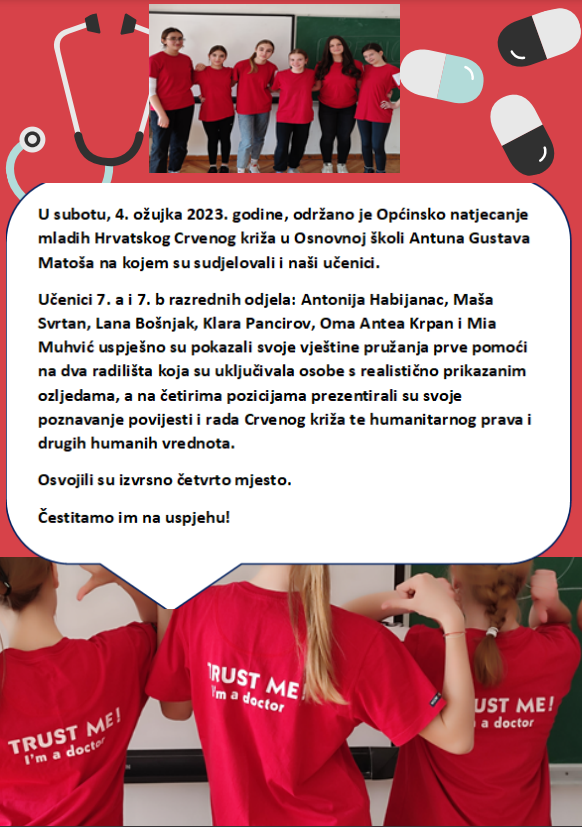 U subotu, 4. ožujka 2023. godine, održano je Općinsko natjecanje mladih Hrvatskog Crvenog križa u Osnovnoj školi Antuna Gustava Matoša na kojem su sudjelovali i naši učenici.

Učenici 7. a i 7. b razrednih odjela: Antonija Habijanac, Maša Svrtan, Lana Bošnjak, Klara Pancirov, Oma Antea Krpan i Mia Muhvić uspješno su pokazali svoje vještine pružanja prve pomoći na dva radilišta koja su uključivala osobe s realistično prikazanim ozljedama, a na četirima pozicijama prezentirali su svoje poznavanje povijesti i rada Crvenog križa te humanitarnog prava i drugih humanih vrednota.

Osvojili su izvrsno četvrto mjesto.

Čestitamo im na uspjehu!

TRUST ME!
I'm a doctor

TRUST ME!
I'm a doctor

UST ME!
a doctor